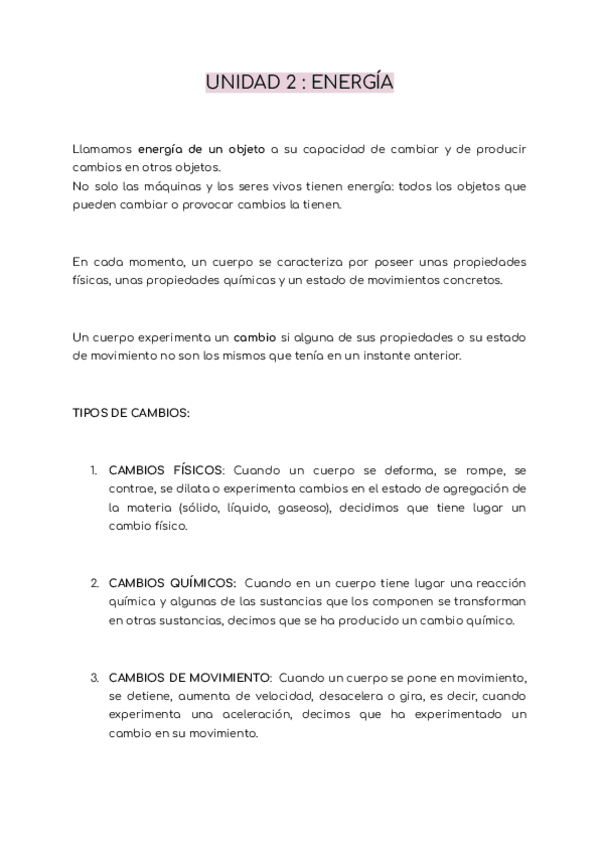 UNIDAD 2 : ENERGÍA

Llamamos energía de un objeto a su capacidad de cambiar y de producir cambios en otros objetos.
No solo las máquinas y los seres vivos tienen energía: todos los objetos que pueden cambiar o provocar cambios la tienen.

En cada momento, un cuerpo se caracteriza por poseer unas propiedades físicas, unas propiedades químicas y un estado de movimientos concretos.

Un cuerpo experimenta un cambio si alguna de sus propiedades o su estado de movimiento no son los mismos que tenía en un instante anterior.

TIPOS DE CAMBIOS:

1. CAMBIOS FÍSICOS: Cuando un cuerpo se deforma, se rompe, se contrae, se dilata o experimenta cambios en el estado de agregación de la materia (sólido, líquido, gaseoso), decidimos que tiene lugar un cambio físico.

2. CAMBIOS QUÍMICOS: Cuando en un cuerpo tiene lugar una reacción química y algunas de las sustancias que los componen se transforman en otras sustancias, decimos que se ha producido un cambio químico.

3. CAMBIOS DE MOVIMIENTO: Cuando un cuerpo se pone en movimiento, se detiene, aumenta de velocidad, desacelera o gira, es decir, cuando experimenta una aceleración, decimos que ha experimentado un cambio en su movimiento.